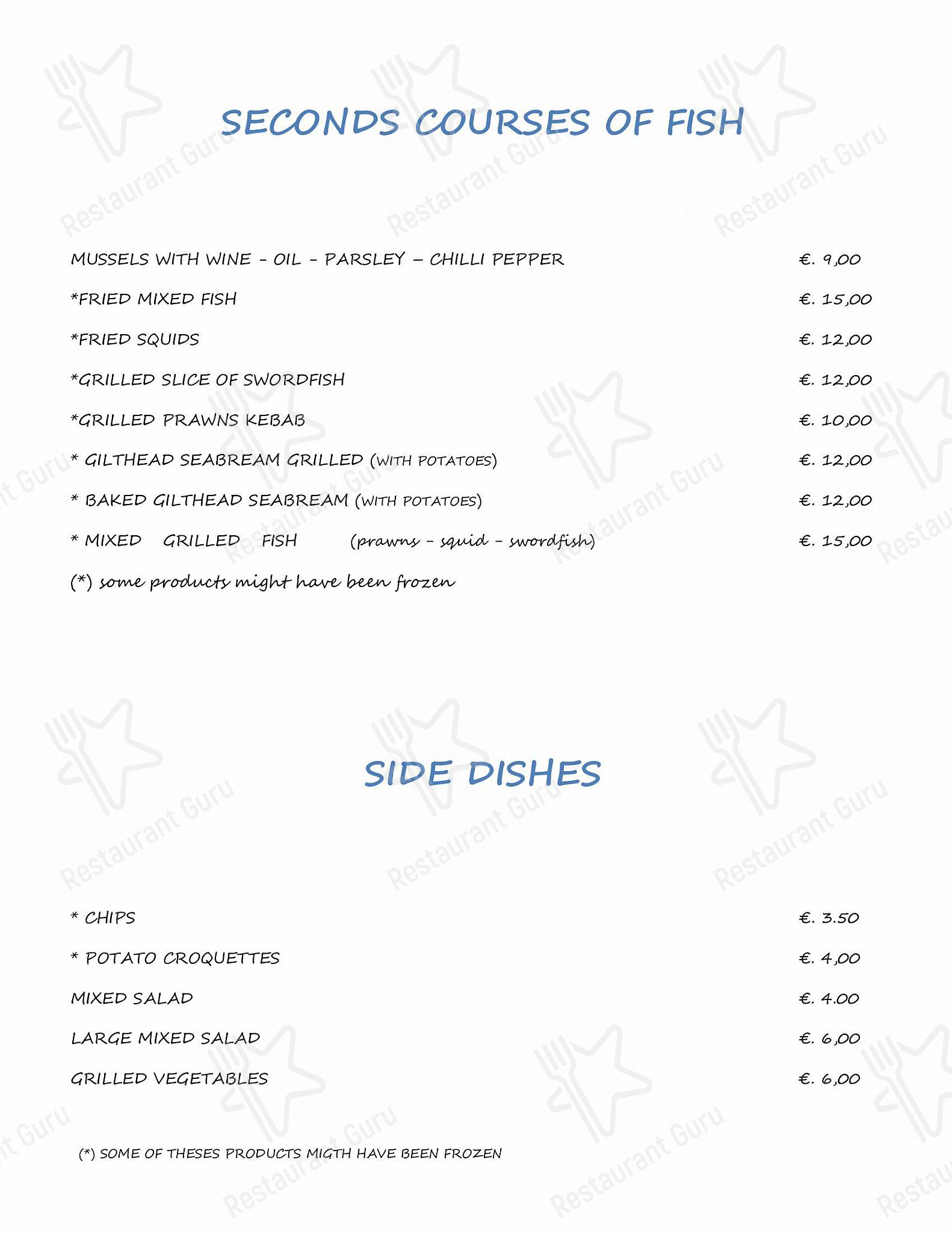 SECONDS COURSES OF FISH

MUSSELS WITH WINE - OIL - PARSLEY – CHILLI PEPPER €. 9,00

*FRIED MIXED FISH €. 15,00

*FRIED SQUIDS €. 12,00

*GRILLED SLICE OF SWORDFISH €. 12,00

*GRILLED PRAWNS KEBAB €. 10,00

* GILTHEAD SEABREAM GRILLED (WITH POTATOES) €. 12,00

* BAKED GILTHEAD SEABREAM (WITH POTATOES) €. 12,00

* MIXED GRILLED FISH (prawns - squid - swordfish) €. 15,00

(*) some products might have been frozen

SIDE DISHES

* CHIPS €. 3.50

* POTATO CROQUETTES €. 4,00

MIXED SALAD €. 4.00

LARGE MIXED SALAD €. 6,00

GRILLED VEGETABLES €. 6,00

(*) SOME OF THESES PRODUCTS MIGTH HAVE BEEN FROZEN

Restaurant Guru